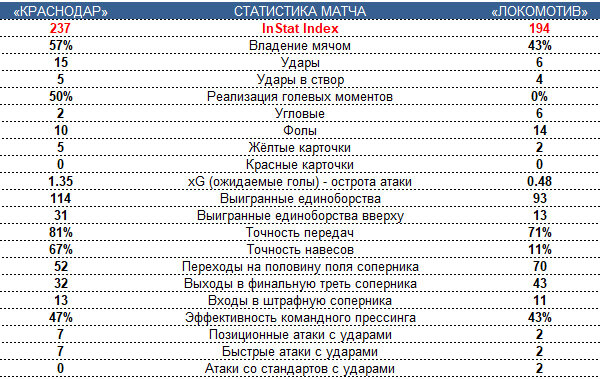 | «КРАСНОДАР» | СТАТИСТИКА МАТЧА | «ЛОКОМОТИВ» |
|---|---|---|
| 237 | InStat Index | 194 |
| 57% | Владение мячом | 43% |
| 15 | Удары | 6 |
| 5 | Удары в створ | 4 |
| 50% | Реализация голевых моментов | 0% |
| 2 | Угловые | 6 |
| 10 | Фолы | 14 |
| 5 | Жёлтые карточки | 2 |
| 0 | Красные карточки | 0 |
| 1.35 | xG (ожидаемые голы) - острота атаки | 0.48 |
| 114 | Выигранные единоборства | 93 |
| 31 | Выигранные единоборства вверху | 13 |
| 81% | Точность передач | 71% |
| 67% | Точность навесов | 11% |
| 52 | Переходы на половину поля соперника | 70 |
| 32 | Выходы в финальную треть соперника | 43 |
| 13 | Входы в штрафную соперника | 11 |
| 47% | Эффективность командного прессинга | 43% |
| 7 | Позиционные атаки с ударами | 2 |
| 7 | Быстрые атаки с ударами | 2 |
| 0 | Атаки со стандартов с ударами | 2 |